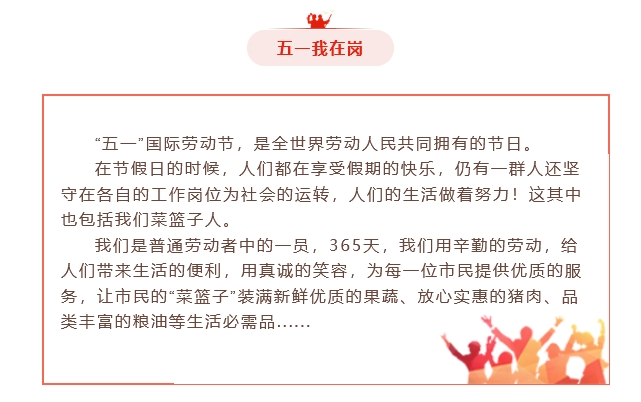 五一我在岗

“五一”国际劳动节，是全世界劳动人民共同拥有的节日。

在节假日的时候，人们都在享受假期的快乐，仍有一群人还坚守在各自的工作岗位为社会的运转，人们的生活做着努力！这其中也包括我们菜篮子人。

我们是普通劳动者中的一员，365天，我们用辛勤的劳动，给人们带来生活的便利，用真诚的笑容，为每一位市民提供优质的服务，让市民的“菜篮子”装满新鲜优质的果蔬、放心实惠的猪肉、品类丰富的粮油等生活必需品……